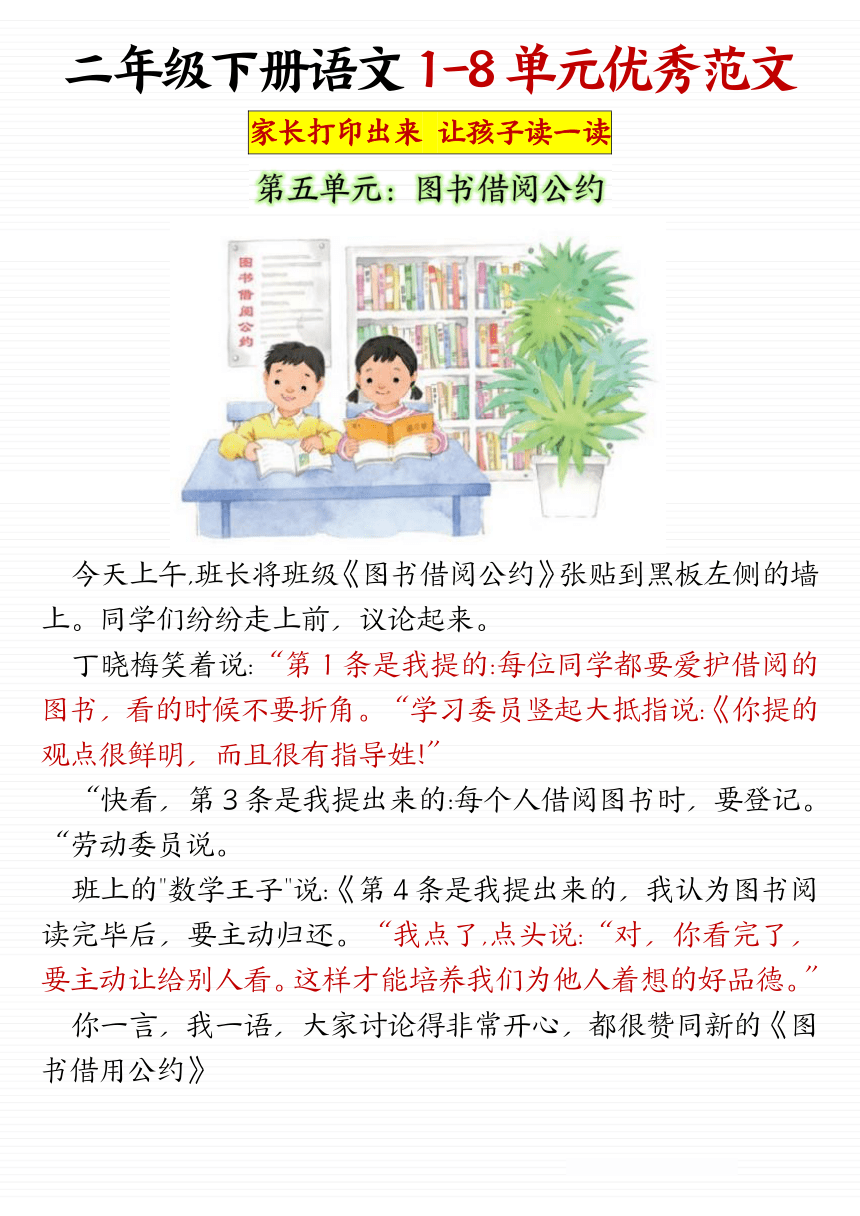 二年级下册语文 1-8 单元优秀范文

家长打印出来 让孩子读一读

第五单元：图书借阅公约

图书借阅公约

今天上午,班长将班级《图书借阅公约》张贴到黑板左侧的墙上。同学们纷纷走上前，议论起来。

丁晓梅笑着说:“第 1 条是我提的:每位同学都要爱护借阅的图书，看的时候不要折角。“学习委员竖起大抵指说:《你提的观点很鲜明，而且很有指导姓!”

“快看，第 3 条是我提出来的:每个人借阅图书时，要登记。“劳动委员说。

班上的"数学王子"说:《第 4 条是我提出来的，我认为图书阅读完毕后，要主动归还。“我点了,点头说:“对，你看完了，要主动让给别人看。这样才能培养我们为他人着想的好品德。”

你一言，我一语，大家讨论得非常开心，都很赞同新的《图书借用公约》